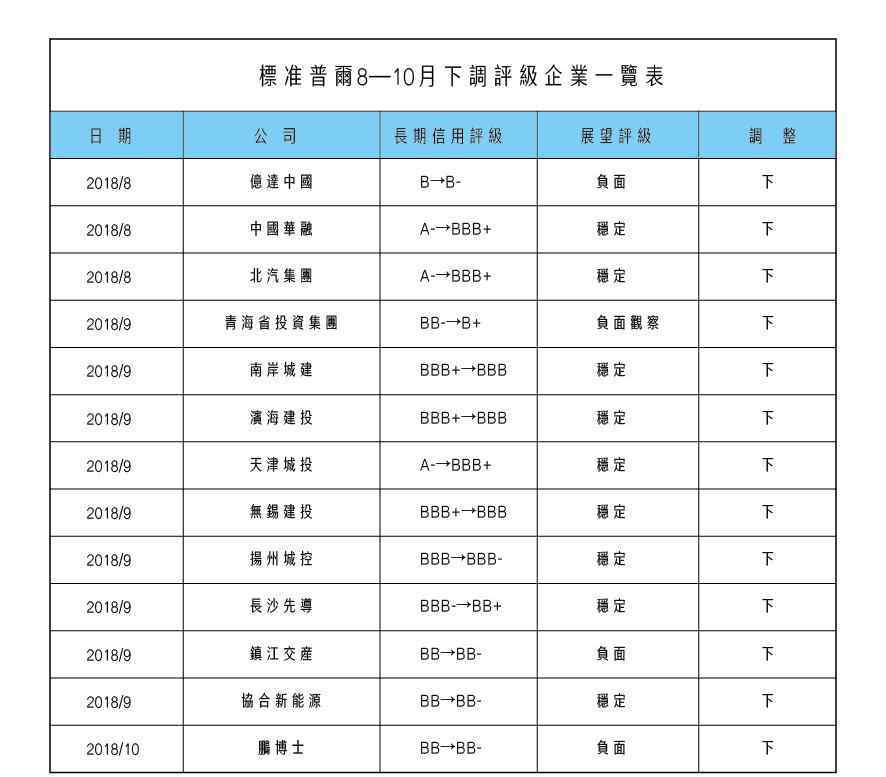 標准普爾8—10月下調評級企業一覽表

| 日期 | 公司 | 長期信用評級 | 展望評級 | 調整 |
|---|---|---|---|---|
| 2018/8 | 億達中國 | B→B- | 負面 | 下 |
| 2018/8 | 中國華融 | A-→BBB+ | 穩定 | 下 |
| 2018/8 | 北汽集團 | A-→BBB+ | 穩定 | 下 |
| 2018/9 | 青海省投資集團 | BB-→B+ | 負面觀察 | 下 |
| 2018/9 | 南岸城建 | BBB+→BBB | 穩定 | 下 |
| 2018/9 | 濱海建投 | BBB+→BBB | 穩定 | 下 |
| 2018/9 | 天津城投 | A-→BBB+ | 穩定 | 下 |
| 2018/9 | 無錫建投 | BBB+→BBB | 穩定 | 下 |
| 2018/9 | 揚州城控 | BBB→BBB- | 穩定 | 下 |
| 2018/9 | 長沙先導 | BBB-→BB+ | 穩定 | 下 |
| 2018/9 | 鎮江交產 | BB→BB- | 負面 | 下 |
| 2018/9 | 協合新能源 | BB→BB- | 穩定 | 下 |
| 2018/10 | 鵬博士 | BB→BB- | 負面 | 下 |